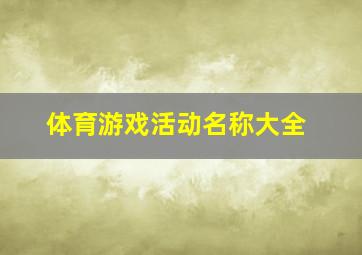 体育游戏活动名称大全